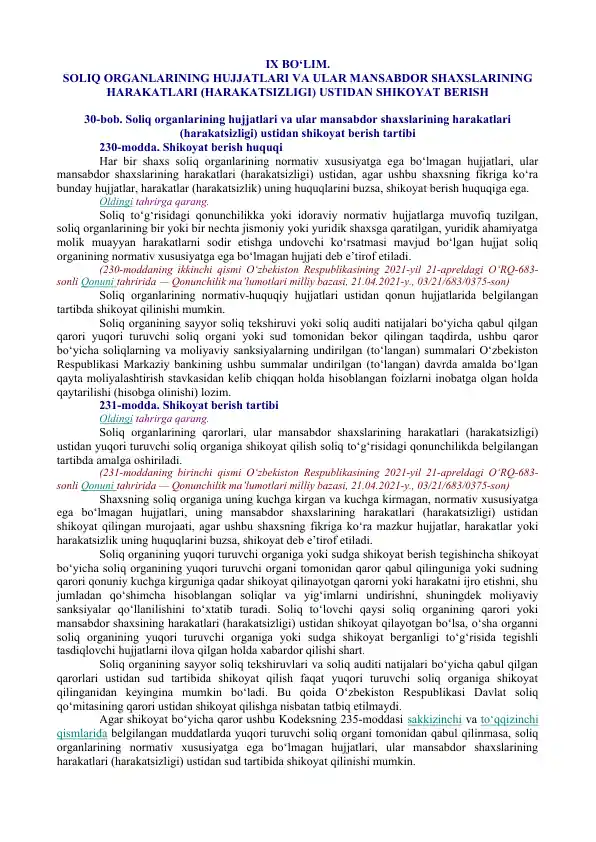 IX BO‘LIM.
SOLIQ ORGANLARINING HUJJATLARI VA ULAR MANSABDOR SHAXSLARINING HARAKATLARI (HARAKATSIZLIGI) USTIDAN SHIKOYAT BERISH

30-bob. Soliq organlarining hujjatlari va ular mansabdor shaxslarining harakatlari (harakatsizligi) ustidan shikoyat berish tartibi

230-modda. Shikoyat berish huquqi

Har bir shaxs soliq organlarining normativ xususiyatga ega bo‘lmagan hujjatlari, ular mansabdor shaxslarining harakatlari (harakatsizligi) ustidan, agar ushbu shaxsning fikriga ko‘ra bunday hujjatlar, harakatlar (harakatsizlik) uning huquqlarini buzsa, shikoyat berish huquqiga ega.

Oldingi tahrirga qarang.

Soliq to‘g‘risidagi qonunchilikka yoki idoraviy normativ hujjatlarga muvofiq tuzilgan, soliq organlarining bir yoki bir nechta jismoniy yoki yuridik shaxsga qaratilgan, yuridik ahamiyatga molik muayyan harakatlarni sodir etishga undovchi ko‘rsatmasi mavjud bo‘lgan hujjat soliq organining normativ xususiyatga ega bo‘lmagan hujjati deb e’tirof etiladi.

(230-moddaning ikkinchi qismi O‘zbekiston Respublikasining 2021-yil 21-apreldagi O‘RQ-683-sonli Qonuni tahririda — Qonunchilik ma’lumotlari milliy bazasi, 21.04.2021-y., 03/21/683/0375-son)

Soliq organlarining normativ-huquqiy hujjatlari ustidan qonun hujjatlarida belgilangan tartibda shikoyat qilinishi mumkin.

Soliq organining sayyor soliq tekshiruvi yoki soliq auditi natijalari bo‘yicha qabul qilgan qarori yuqori turuvchi soliq organi yoki sud tomonidan bekor qilingan taqdirda, ushbu qaror bo‘yicha soliqlarning va moliyaviy sanksiyalarning undirilgan (to‘langan) summalari O‘zbekiston Respublikasi Markaziy bankining ushbu summalar undirilgan (to‘langan) davrda amalda bo‘lgan qayta moliyalashtirish stavkasidan kelib chiqqan holda hisoblangan foizlarni inobatga olgan holda qaytarilishi (hisobga olinishi) lozim.

231-modda. Shikoyat berish tartibi

Oldingi tahrirga qarang.

Soliq organlarining qarorlari, ular mansabdor shaxslarining harakatlari (harakatsizligi) ustidan yuqori turuvchi soliq organiga shikoyat qilish soliq to‘g‘risidagi qonunchilikda belgilangan tartibda amalga oshiriladi.

(231-moddaning birinchi qismi O‘zbekiston Respublikasining 2021-yil 21-apreldagi O‘RQ-683-sonli Qonuni tahririda — Qonunchilik ma’lumotlari milliy bazasi, 21.04.2021-y., 03/21/683/0375-son)

Shaxsning soliq organiga uning kuchga kirgan va kuchga kirmagan, normativ xususiyatga ega bo‘lmagan hujjatlari, uning mansabdor shaxslarining harakatlari (harakatsizligi) ustidan shikoyat qilingan murojaati, agar ushbu shaxsning fikriga ko‘ra mazkur hujjatlar, harakatlar yoki harakatsizlik uning huquqlarini buzsa, shikoyat deb e’tirof etiladi.

Soliq organining yuqori turuvchi organiga yoki sudga shikoyat berish tegishincha shikoyat bo‘yicha soliq organining yuqori turuvchi organi tomonidan qaror qabul qilinguniga yoki sudning qarori qonuniy kuchga kirguniga qadar shikoyat qilinayotgan qarorni yoki harakatni ijro etishni, shu jumladan qo‘shimcha hisoblangan soliqlar va yig‘imlarni undirishni, shuningdek moliyaviy sanksiyalar qo‘llanilishini to‘xtatib turadi. Soliq to‘lovchi qaysi soliq organining qarori yoki mansabdor shaxsining harakatlari (harakatsizligi) ustidan shikoyat qilayotgan bo‘lsa, o‘sha organni soliq organining yuqori turuvchi organiga yoki sudga shikoyat berganligi to‘g‘risida tegishli tasdiqlovchi hujjatlarni ilova qilgan holda xabardor qilishi shart.

Soliq organining sayyor soliq tekshiruvlari va soliq auditi natijalari bo‘yicha qabul qilgan qarorlari ustidan sud tartibida shikoyat qilish faqat yuqori turuvchi soliq organiga shikoyat qilinganidan keyingina mumkin bo‘ladi. Bu qoida O‘zbekiston Respublikasi Davlat soliq qo‘mitasining qarori ustidan shikoyat qilishga nisbatan tatbiq etilmaydi.

Agar shikoyat bo‘yicha qaror ushbu Kodeksning 235-moddasi sakkizinchi va to‘qqizinchi qismlarida belgilangan muddatlarda yuqori turuvchi soliq organi tomonidan qabul qilinmasa, soliq organlarining normativ xususiyatga ega bo‘lmagan hujjatlari, ular mansabdor shaxslarining harakatlari (harakatsizligi) ustidan sud tartibida shikoyat qilinishi mumkin.